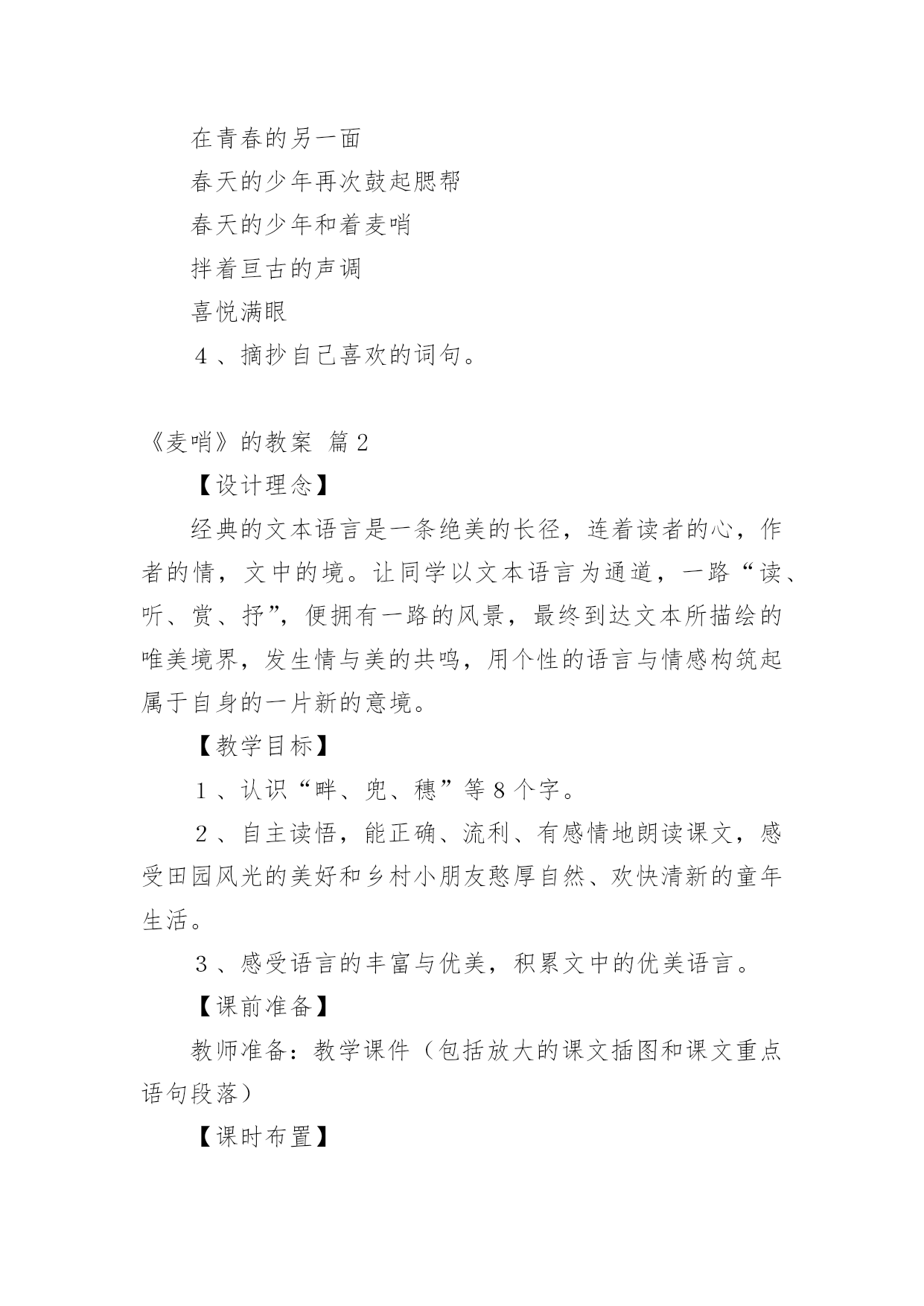 在青春的另一面

春天的少年再次鼓起腮帮

春天的少年和着麦哨

拌着亘古的声调

喜悦满眼

4、摘抄自己喜欢的词句。

《麦哨》的教案 篇2

【设计理念】

经典的文本语言是一条绝美的长径，连着读者的心，作者的情，文中的境。让同学以文本语言为通道，一路“读、听、赏、抒”，便拥有一路的风景，最终到达文本所描绘的唯美境界，发生情与美的共鸣，用个性的语言与情感构筑起属于自身的一片新的意境。

【教学目标】

1、认识“畔、兜、穗”等8个字。

2、自主读悟，能正确、流利、有感情地朗读课文，感受田园风光的美好和乡村小朋友憨厚自然、欢快清新的童年生活。

3、感受语言的丰富与优美，积累文中的优美语言。

【课前准备】

教师准备：教学课件（包括放大的课文插图和课文重点语句段落）

【课时布置】